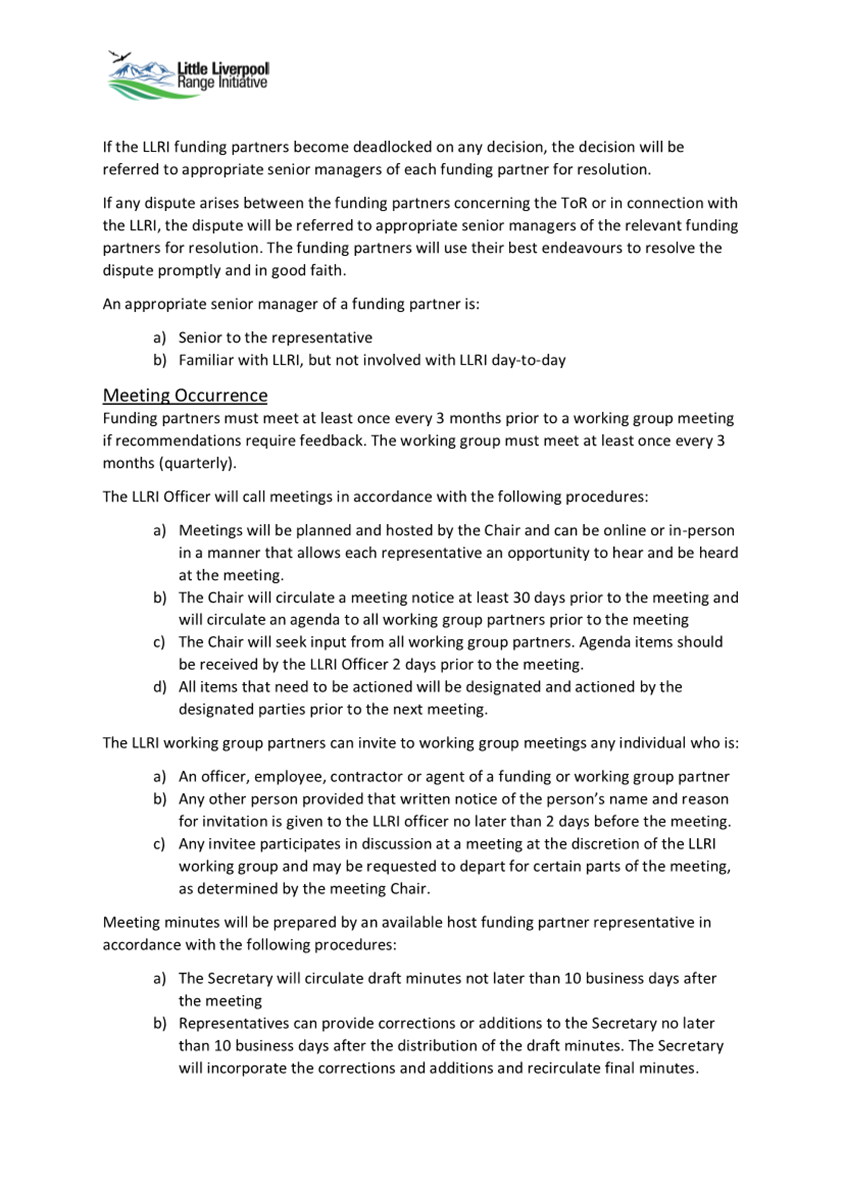 Little Liverpool Range Initiative

If the LLRI funding partners become deadlocked on any decision, the decision will be referred to appropriate senior managers of each funding partner for resolution.

If any dispute arises between the funding partners concerning the ToR or in connection with the LLRI, the dispute will be referred to appropriate senior managers of the relevant funding partners for resolution. The funding partners will use their best endeavours to resolve the dispute promptly and in good faith.

An appropriate senior manager of a funding partner is:

a) Senior to the representative
b) Familiar with LLRI, but not involved with LLRI day-to-day

Meeting Occurrence
Funding partners must meet at least once every 3 months prior to a working group meeting if recommendations require feedback. The working group must meet at least once every 3 months (quarterly).

The LLRI Officer will call meetings in accordance with the following procedures:

a) Meetings will be planned and hosted by the Chair and can be online or in-person in a manner that allows each representative an opportunity to hear and be heard at the meeting.
b) The Chair will circulate a meeting notice at least 30 days prior to the meeting and will circulate an agenda to all working group partners prior to the meeting
c) The Chair will seek input from all working group partners. Agenda items should be received by the LLRI Officer 2 days prior to the meeting.
d) All items that need to be actioned will be designated and actioned by the designated parties prior to the next meeting.

The LLRI working group partners can invite to working group meetings any individual who is:

a) An officer, employee, contractor or agent of a funding or working group partner
b) Any other person provided that written notice of the person's name and reason for invitation is given to the LLRI officer no later than 2 days before the meeting.
c) Any invitee participates in discussion at a meeting at the discretion of the LLRI working group and may be requested to depart for certain parts of the meeting, as determined by the meeting Chair.

Meeting minutes will be prepared by an available host funding partner representative in accordance with the following procedures:

a) The Secretary will circulate draft minutes not later than 10 business days after the meeting
b) Representatives can provide corrections or additions to the Secretary no later than 10 business days after the distribution of the draft minutes. The Secretary will incorporate the corrections and additions and recirculate final minutes.